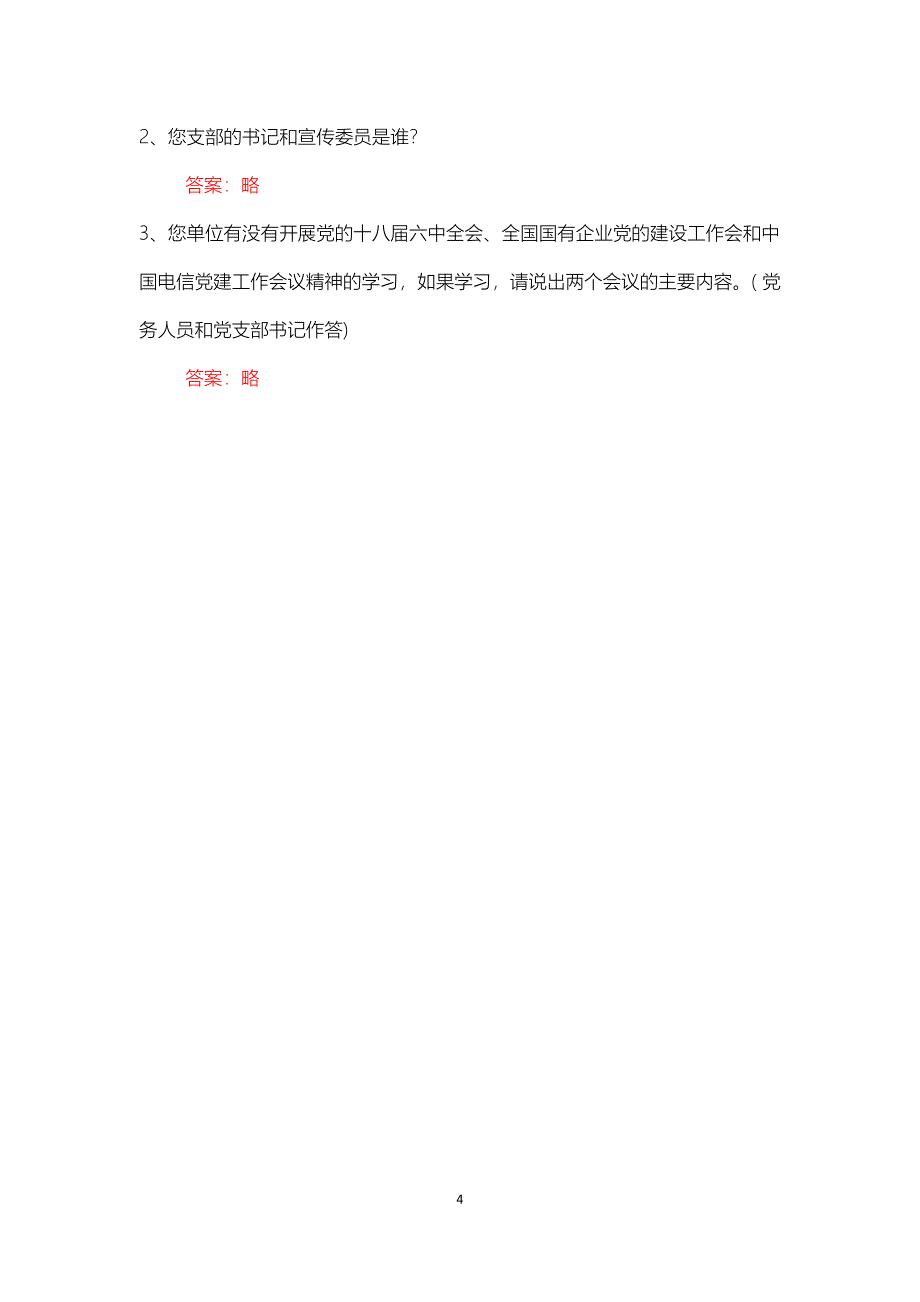 2、您支部的书记和宣传委员是谁?

答案：略

3、您单位有没有开展党的十八届六中全会、全国国有企业党的建设工作会和中国电信党建工作会议精神的学习，如果学习，请说出两个会议的主要内容。(党务人员和党支部书记作答)

答案：略

4